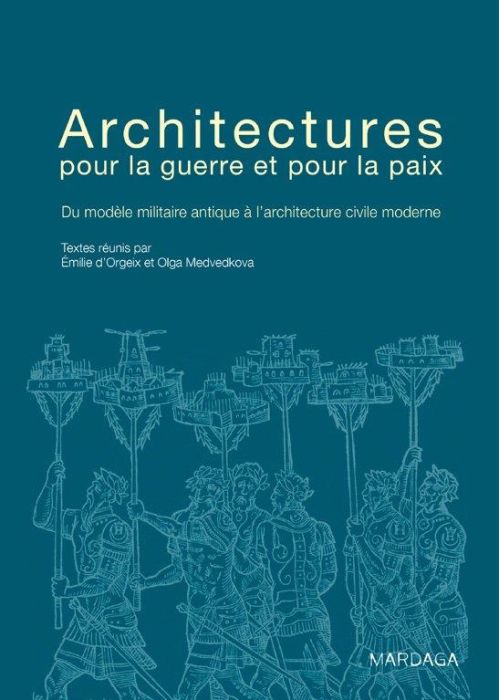 Architectures
pour la guerre et pour la paix

Du modèle militaire antique à l'architecture civile moderne

Textes réunis par
Émilie d'Orgeix et Olga Medvedkova

MARDAGA